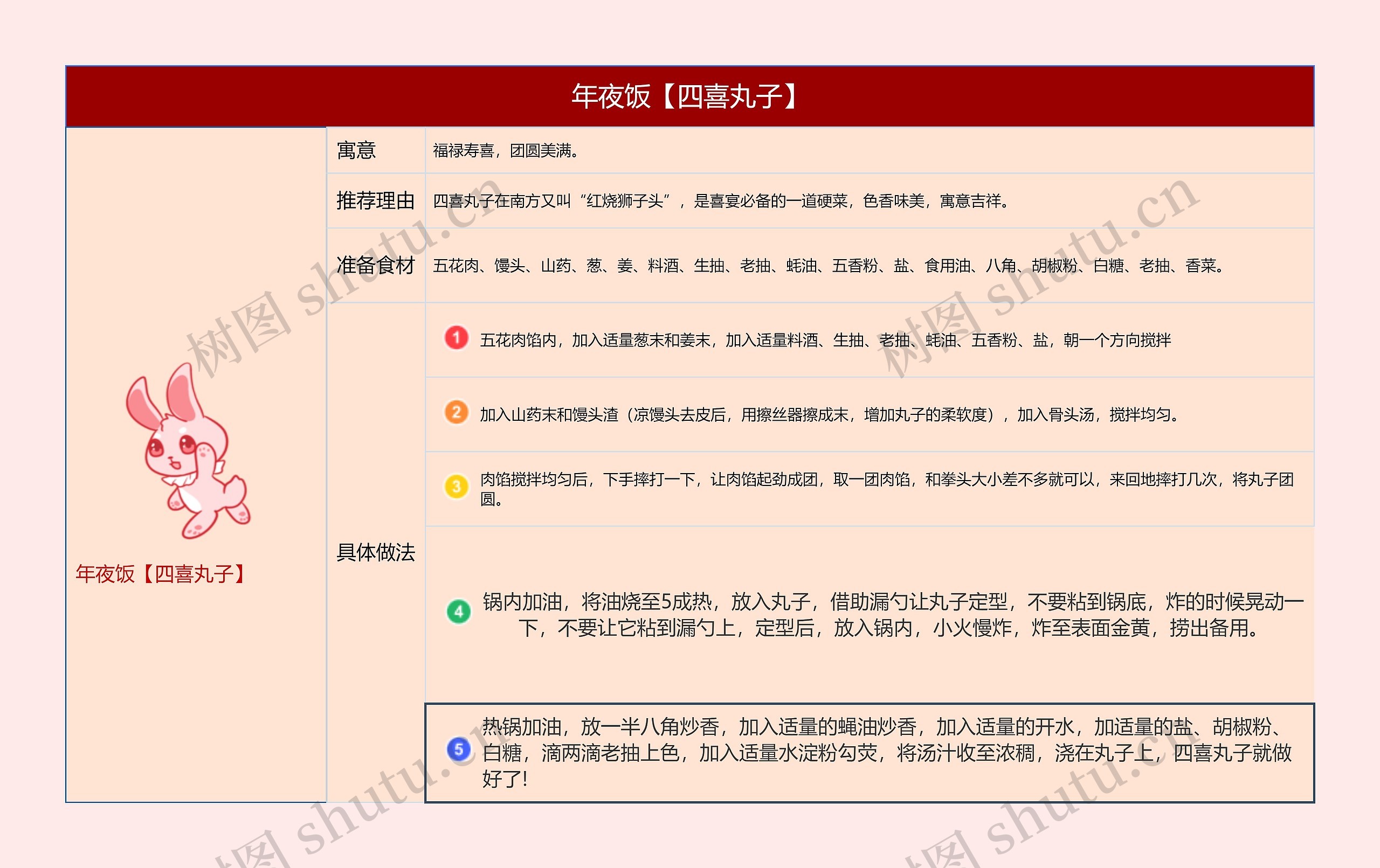 年夜饭【四喜丸子】

年夜饭【四喜丸子】

| 寓意 | 福禄寿喜，团圆美满。 |
|---|---|
| 推荐理由 | 四喜丸子在南方又叫“红烧狮子头”，是喜宴必备的一道硬菜，色香味美，寓意吉祥。 |
| 准备食材 | 五花肉、馒头、山药、葱、姜、料酒、生抽、老抽、蚝油、五香粉、盐、食用油、八角、胡椒粉、白糖、老抽、香菜。 |
| 具体做法 | 1 五花肉馅内，加入适量葱末和姜末，加入适量料酒、生抽、老抽、蚝油、五香粉、盐，朝一个方向搅拌 |
| | 2 加入山药末和馒头渣（凉馒头去皮后，用擦丝器擦成末，增加丸子的柔软度），加入骨头汤，搅拌均匀。 |
| | 3 肉馅搅拌均匀后，下手摔打一下，让肉馅起劲成团，取一团肉馅，和拳头大小差不多就可以，来回地摔打几次，将丸子团圆。 |
| | 4 锅内加油，将油烧至5成热，放入丸子，借助漏勺让丸子定型，不要粘到锅底，炸的时候晃动一下，不要让它粘到漏勺上，定型后，放入锅内，小火慢炸，炸至表面金黄，捞出备用。 |
| | 5 热锅加油，放一半八角炒香，加入适量的蝇油炒香，加入适量的开水，加适量的盐、胡椒粉、白糖，滴两滴老抽上色，加入适量水淀粉勾芡，将汤汁收至浓稠，浇在丸子上，四喜丸子就做好了! |

树图 shutu.cn 树图 shutu.cn 树图 shutu.cn 树图 shutu.cn